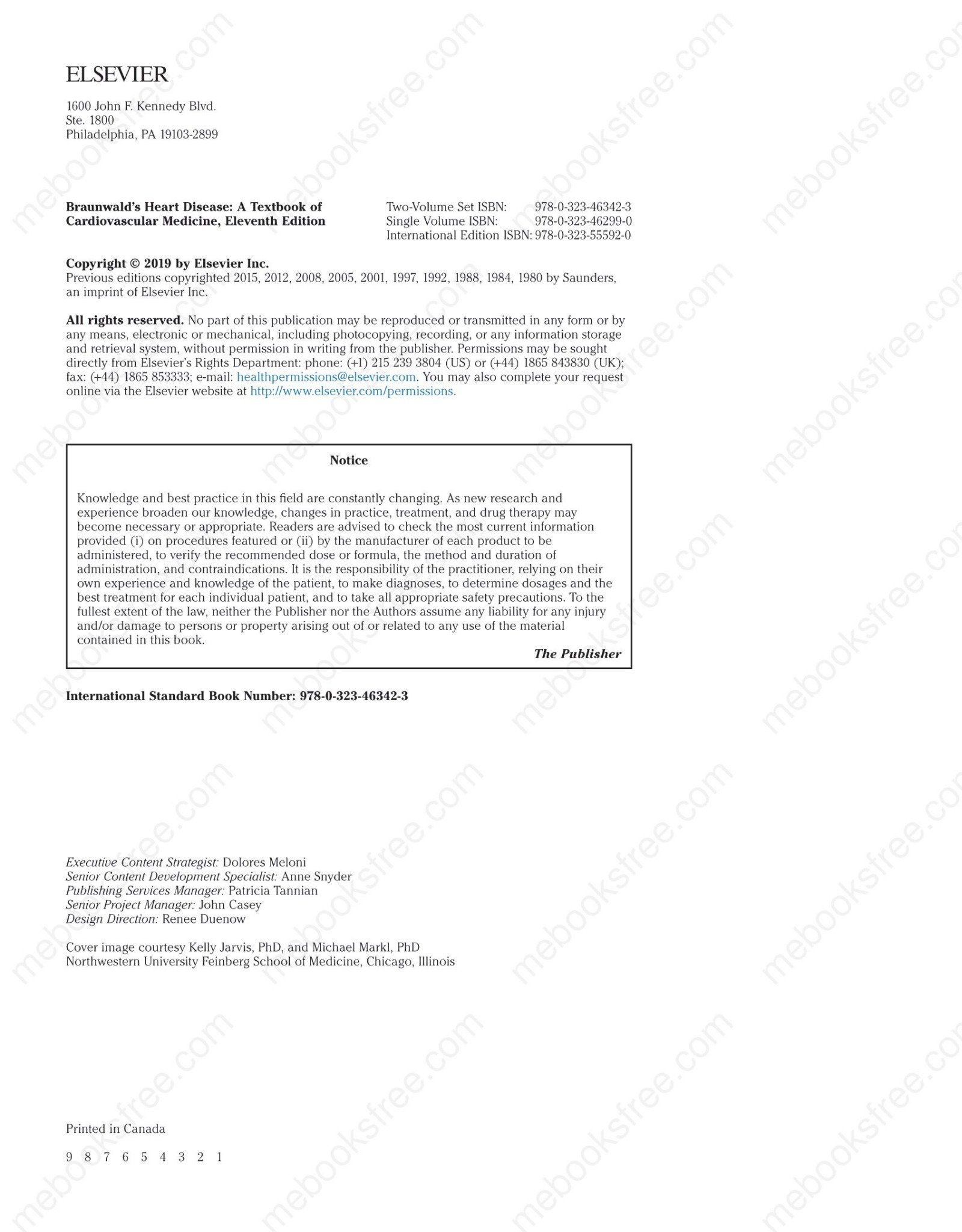 ELSEVIER

1600 John F. Kennedy Blvd.
Ste. 1800
Philadelphia, PA 19103-2899

Braunwald's Heart Disease: A Textbook of Cardiovascular Medicine, Eleventh Edition

Two-Volume Set ISBN: 978-0-323-46342-3
Single Volume ISBN: 978-0-323-46299-0
International Edition ISBN: 978-0-323-55592-0

Copyright © 2019 by Elsevier Inc.
Previous editions copyrighted 2015, 2012, 2008, 2005, 2001, 1997, 1992, 1988, 1984, 1980 by Saunders, an imprint of Elsevier Inc.

All rights reserved. No part of this publication may be reproduced or transmitted in any form or by any means, electronic or mechanical, including photocopying, recording, or any information storage and retrieval system, without permission in writing from the publisher. Permissions may be sought directly from Elsevier's Rights Department: phone: (+1) 215 239 3804 (US) or (+44) 1865 843830 (UK); fax: (+44) 1865 853333; e-mail: healthpermissions@elsevier.com. You may also complete your request online via the Elsevier website at http://www.elsevier.com/permissions.

Notice

Knowledge and best practice in this field are constantly changing. As new research and experience broaden our knowledge, changes in practice, treatment, and drug therapy may become necessary or appropriate. Readers are advised to check the most current information provided (i) on procedures featured or (ii) by the manufacturer of each product to be administered, to verify the recommended dose or formula, the method and duration of administration, and contraindications. It is the responsibility of the practitioner, relying on their own experience and knowledge of the patient, to make diagnoses, to determine dosages and the best treatment for each individual patient, and to take all appropriate safety precautions. To the fullest extent of the law, neither the Publisher nor the Authors assume any liability for any injury and/or damage to persons or property arising out of or related to any use of the material contained in this book.

The Publisher

International Standard Book Number: 978-0-323-46342-3

Executive Content Strategist: Dolores Meloni
Senior Content Development Specialist: Anne Snyder
Publishing Services Manager: Patricia Tannian
Senior Project Manager: John Casey
Design Direction: Renee Duenow

Cover image courtesy Kelly Jarvis, PhD, and Michael Markl, PhD
Northwestern University Feinberg School of Medicine, Chicago, Illinois

Printed in Canada

9 8 7 6 5 4 3 2 1

mebooksfree.com